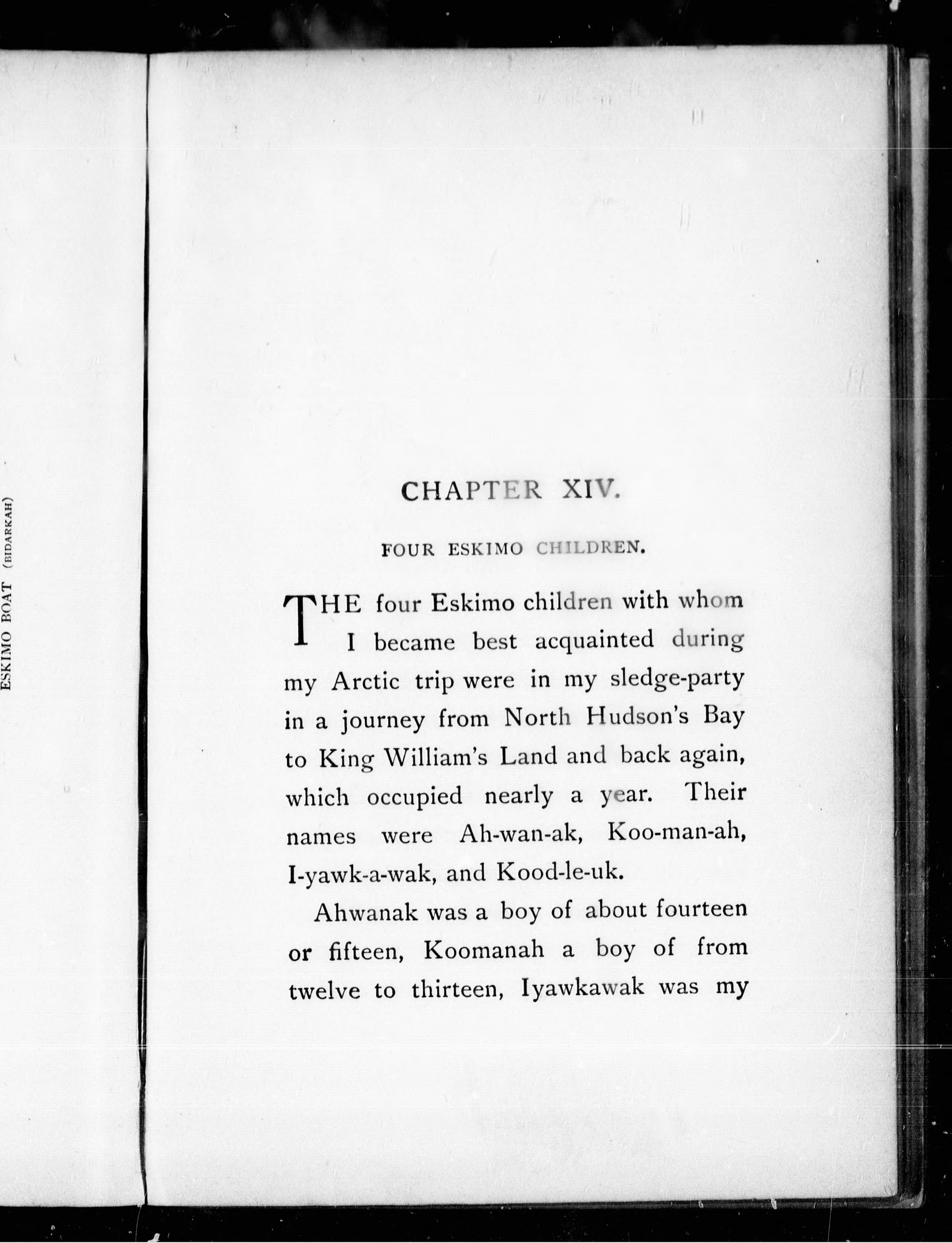 ESKIMO BOAT (BIDARKAH)

CHAPTER XIV.

FOUR ESKIMO CHILDREN.

THE four Eskimo children with whom I became best acquainted during my Arctic trip were in my sledge-party in a journey from North Hudson's Bay to King William's Land and back again, which occupied nearly a year. Their names were Ah-wan-ak, Koo-man-ah, I-yawk-a-wak, and Kood-le-uk.

Ahwanak was a boy of about fourteen or fifteen, Koomanah a boy of from twelve to thirteen, Iyawkawak was my